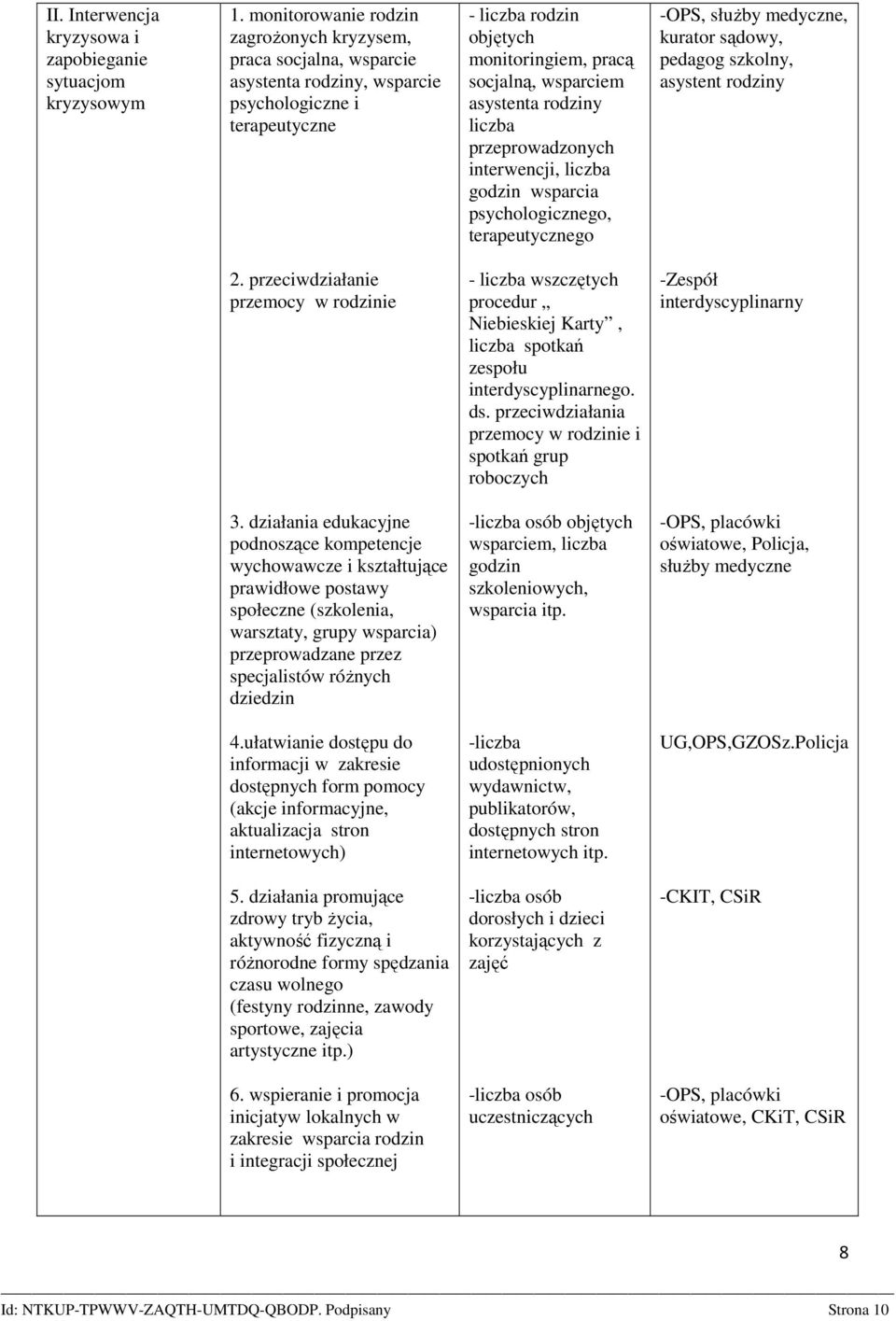 | II. Interwencja kryzysowa i zapobieganie sytuacjom kryzysowym | 1. monitorowanie rodzin zagrożonych kryzysem, praca socjalna, wsparcie asystenta rodziny, wsparcie psychologiczne i terapeutyczne | - liczba rodzin objętych monitoringiem, pracą socjalną, wsparciem asystenta rodziny liczba przeprowadzonych interwencji, liczba godzin wsparcia psychologicznego, terapeutycznego | -OPS, służby medyczne, kurator sądowy, pedagog szkolny, asystent rodziny |
|---|---|---|---|
| | 2. przeciwdziałanie przemocy w rodzinie | - liczba wszczętych procedur „ Niebieskiej Karty” , liczba spotkań zespołu interdyscyplinarnego. ds. przeciwdziałania przemocy w rodzinie i spotkań grup roboczych | -Zespół interdyscyplinarny |
| | 3. działania edukacyjne podnoszące kompetencje wychowawcze i kształtujące prawidłowe postawy społeczne (szkolenia, warsztaty, grupy wsparcia) przeprowadzane przez specjalistów różnych dziedzin | -liczba osób objętych wsparciem, liczba godzin szkoleniowych, wsparcia itp. | -OPS, placówki oświatowe, Policja, służby medyczne |
| | 4.ułatwianie dostępu do informacji w zakresie dostępnych form pomocy (akcje informacyjne, aktualizacja stron internetowych) | -liczba udostępnionych wydawnictw, publikatorów, dostępnych stron internetowych itp. | UG,OPS,GZOSz.Policja |
| | 5. działania promujące zdrowy tryb życia, aktywność fizyczną i różnorodne formy spędzania czasu wolnego (festyny rodzinne, zawody sportowe, zajęcia artystyczne itp.) | -liczba osób dorosłych i dzieci korzystających z zajęć | -CKIT, CSiR |
| | 6. wspieranie i promocja inicjatyw lokalnych w zakresie wsparcia rodzin i integracji społecznej | -liczba osób uczestniczących | -OPS, placówki oświatowe, CKiT, CSiR |

8

Id: NTKUP-TPWWV-ZAQTH-UMTDQ-QBODP. Podpisany Strona 10